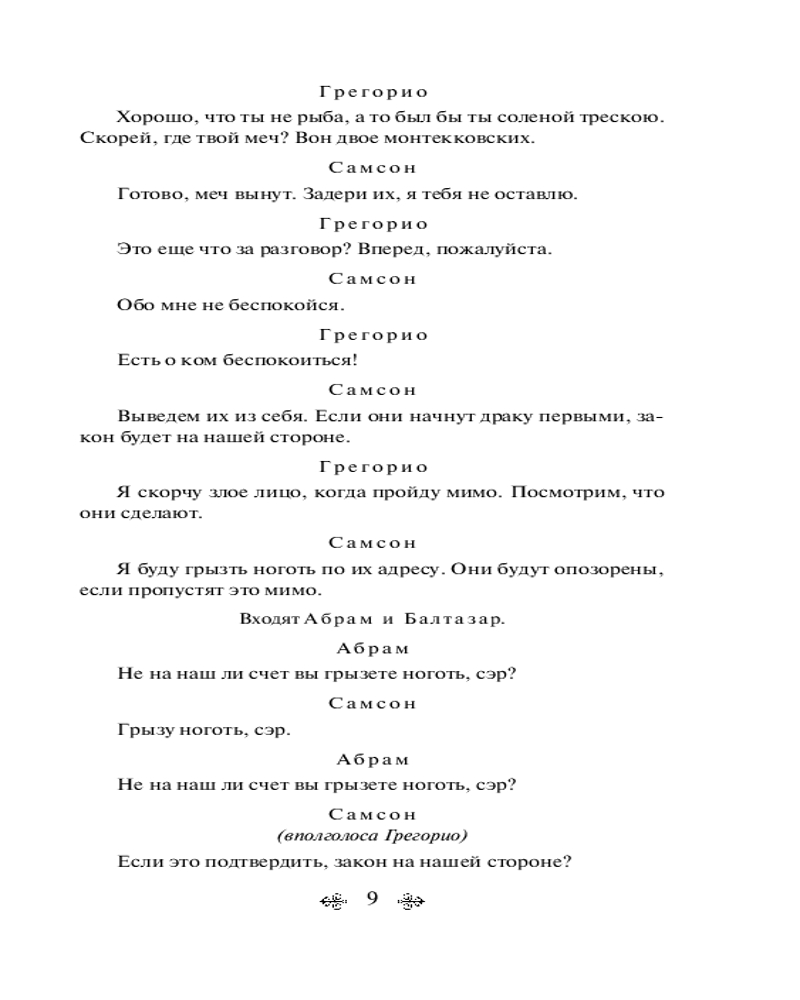 Грегорио

Хорошо, что ты не рыба, а то был бы ты соленой трескою. Скорей, где твой меч? Вон двое монтекковских.

Самсон

Готово, меч вынут. Задери их, я тебя не оставлю.

Грегорио

Это еще что за разговор? Вперед, пожалуйста.

Самсон

Обо мне не беспокойся.

Грегорио

Есть о ком беспокоиться!

Самсон

Выведем их из себя. Если они начнут драку первыми, закон будет на нашей стороне.

Грегорио

Я скорчу злое лицо, когда пройду мимо. Посмотрим, что они сделают.

Самсон

Я буду грызть ноготь по их адресу. Они будут опозорены, если пропустят это мимо.

Входят Абрам и Балтазар.

Абрам

Не на наш ли счет вы грызете ноготь, сэр?

Самсон

Грызу ноготь, сэр.

Абрам

Не на наш ли счет вы грызете ноготь, сэр?

Самсон
(вполголоса Грегорио)

Если это подтвердить, закон на нашей стороне?

9